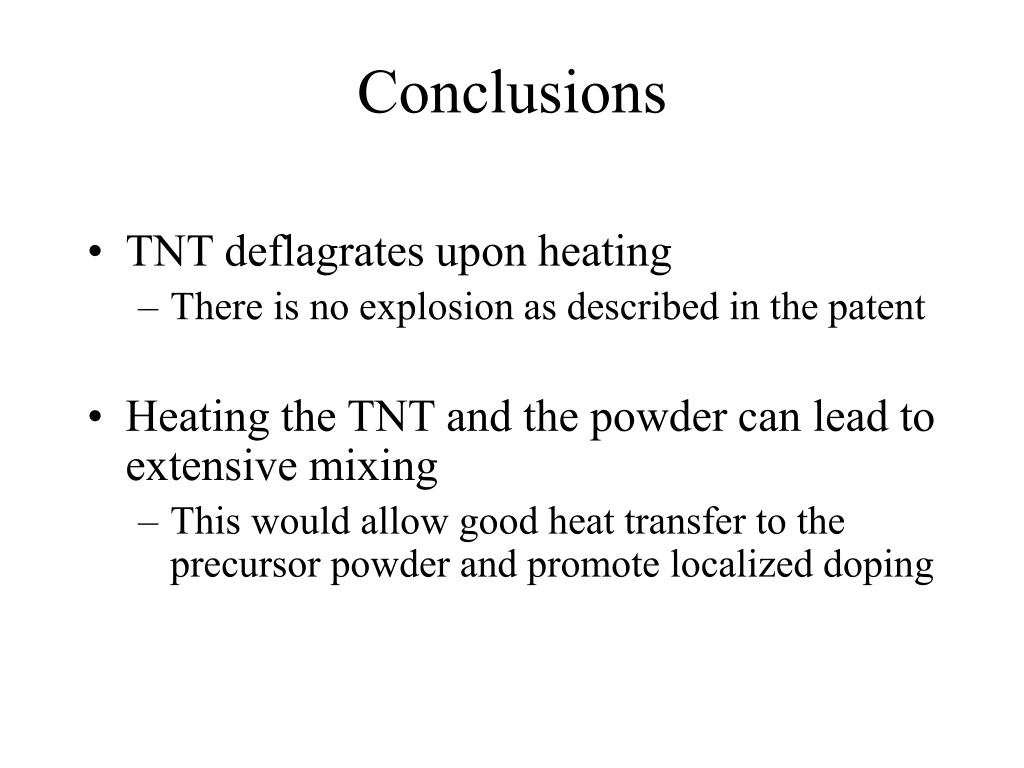 Conclusions

• TNT deflagrates upon heating
– There is no explosion as described in the patent

• Heating the TNT and the powder can lead to extensive mixing
– This would allow good heat transfer to the precursor powder and promote localized doping